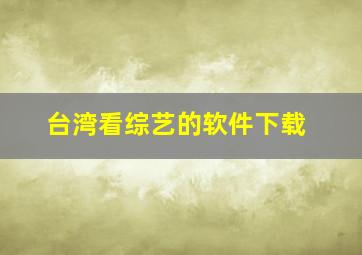 台湾看综艺的软件下载